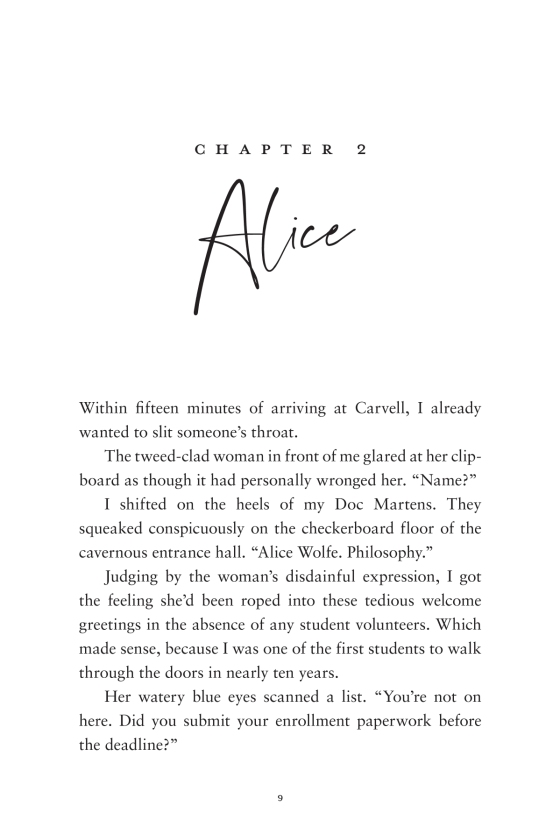 CHAPTER 2

Alice

Within fifteen minutes of arriving at Carvell, I already wanted to slit someone's throat.

The tweed-clad woman in front of me glared at her clipboard as though it had personally wronged her. "Name?"

I shifted on the heels of my Doc Martens. They squeaked conspicuously on the checkerboard floor of the cavernous entrance hall. "Alice Wolfe. Philosophy."

Judging by the woman's disdainful expression, I got the feeling she'd been roped into these tedious welcome greetings in the absence of any student volunteers. Which made sense, because I was one of the first students to walk through the doors in nearly ten years.

Her watery blue eyes scanned a list. "You're not on here. Did you submit your enrollment paperwork before the deadline?"

9